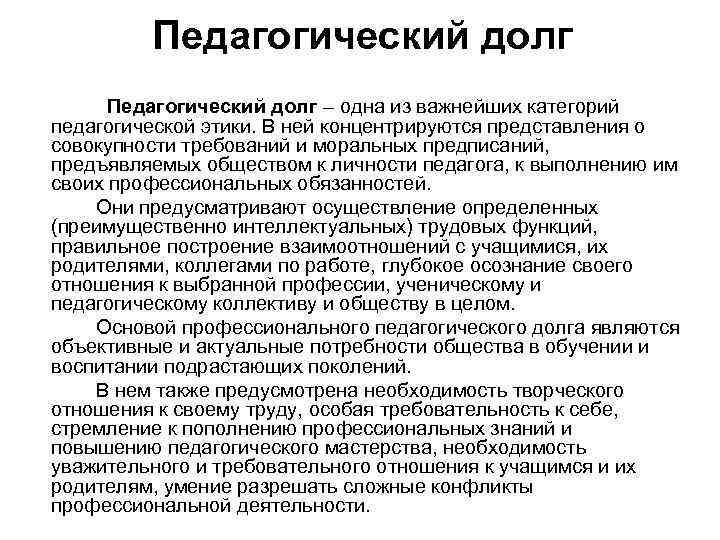 Педагогический долг

Педагогический долг – одна из важнейших категорий педагогической этики. В ней концентрируются представления о совокупности требований и моральных предписаний, предъявляемых обществом к личности педагога, к выполнению им своих профессиональных обязанностей.

Они предусматривают осуществление определенных (преимущественно интеллектуальных) трудовых функций, правильное построение взаимоотношений с учащимися, их родителями, коллегами по работе, глубокое осознание своего отношения к выбранной профессии, ученическому и педагогическому коллективу и обществу в целом.

Основой профессионального педагогического долга являются объективные и актуальные потребности общества в обучении и воспитании подрастающих поколений.

В нем также предусмотрена необходимость творческого отношения к своему труду, особая требовательность к себе, стремление к пополнению профессиональных знаний и повышению педагогического мастерства, необходимость уважительного и требовательного отношения к учащимся и их родителям, умение разрешать сложные конфликты профессиональной деятельности.